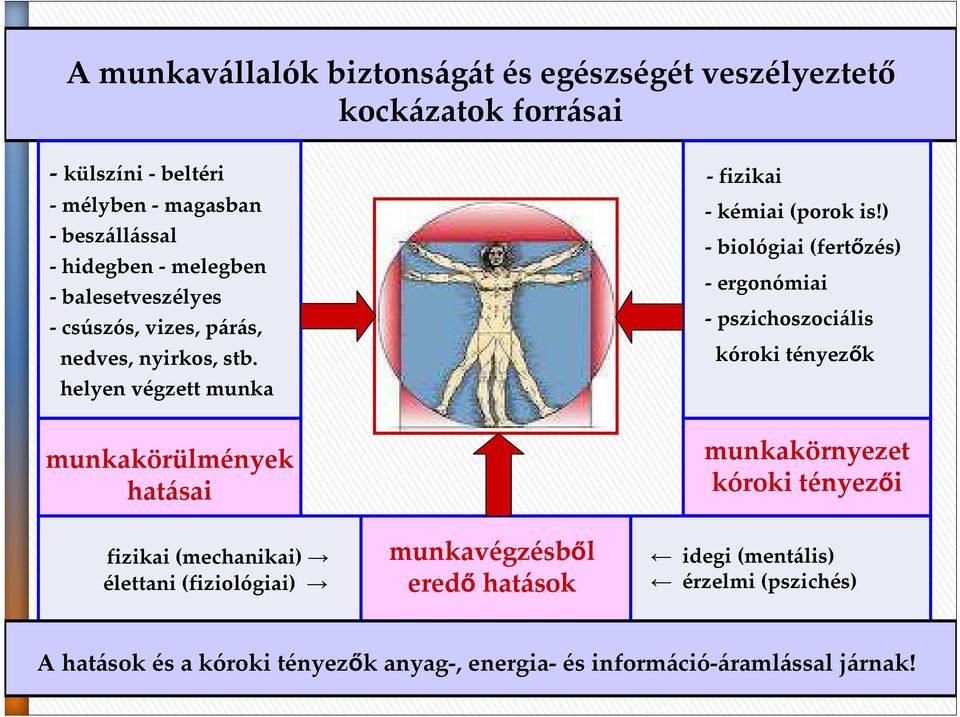 A munkavállalók biztonságát és egészségét veszélyeztető kockázatok forrásai

- külszíni - beltéri
- mélyben - magasban
- beszállással
- hidegben - melegben
- balesetveszélyes
- csúszós, vizes, párás, nedves, nyirkos, stb. helyen végzett munka

munkakörülmények hatásai

- fizikai
- kémiai (porok is!)
- biológiai (fertőzés)
- ergonómiai
- pszichoszociális kóroki tényezők

munkakörnyezet kóroki tényezői

fizikai (mechanikai) →
élettani (fiziológiai) →

munkavégzésből eredő hatások

← idegi (mentális)
← érzelmi (pszichés)

A hatások és a kóroki tényezők anyag-, energia- és információ-áramlással járnak!